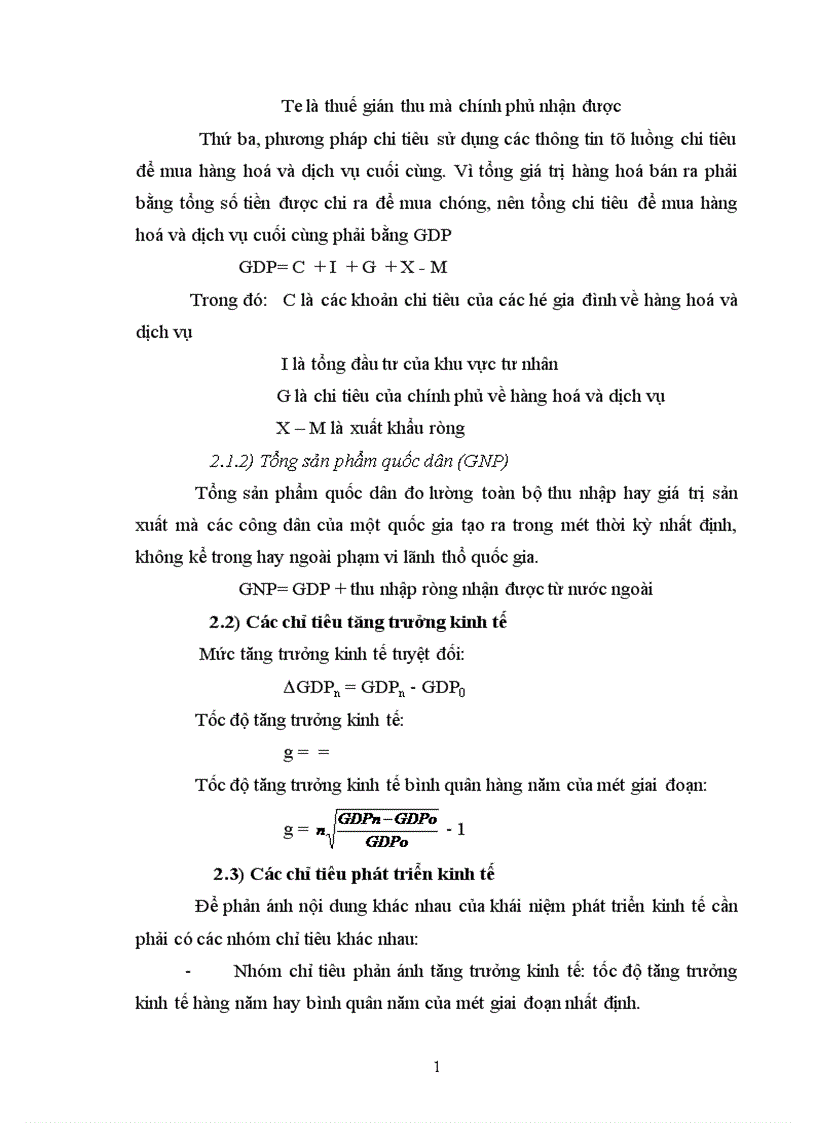 Te là thuế gián thu mà chính phủ nhận được

Thứ ba, phương pháp chi tiêu sử dụng các thông tin tõ luồng chi tiêu để mua hàng hoá và dịch vụ cuối cùng. Vì tổng giá trị hàng hoá bán ra phải bằng tổng số tiền được chi ra để mua chóng, nên tổng chi tiêu để mua hàng hoá và dịch vụ cuối cùng phải bằng GDP

GDP= C + I + G + X - M

Trong đó: C là các khoản chi tiêu của các hé gia đình về hàng hoá và dịch vụ

I là tổng đầu tư của khu vực tư nhân

G là chi tiêu của chính phủ về hàng hoá và dịch vụ

X – M là xuất khẩu ròng

2.1.2) Tổng sản phẩm quốc dân (GNP)

Tổng sản phẩm quốc dân đo lường toàn bộ thu nhập hay giá trị sản xuất mà các công dân của một quốc gia tạo ra trong mét thời kỳ nhất định, không kể trong hay ngoài phạm vi lãnh thổ quốc gia.

GNP= GDP + thu nhập ròng nhận được từ nước ngoài

2.2) Các chỉ tiêu tăng trưởng kinh tế

Mức tăng trưởng kinh tế tuyệt đối:

$\Delta GDP_n = GDP_n - GDP_0$

Tốc độ tăng trưởng kinh tế:

g = =

Tốc độ tăng trưởng kinh tế bình quân hàng năm của mét giai đoạn:

$g = \sqrt[n]{\frac{GDPn - GDPo}{GDPo}} - 1$

2.3) Các chỉ tiêu phát triển kinh tế

Để phản ánh nội dung khác nhau của khái niệm phát triển kinh tế cần phải có các nhóm chỉ tiêu khác nhau:

- Nhóm chỉ tiêu phản ánh tăng trưởng kinh tế: tốc độ tăng trưởng kinh tế hàng năm hay bình quân năm của mét giai đoạn nhất định.

1